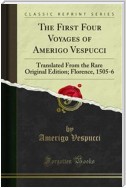 CLASSIC REPRINT SERIES

THE FIRST FOUR VOYAGES OF AMERIGO VESPUCCI

Translated From the Rare Original Edition; Florence, 1505-6

by
Amerigo Vespucci

Forgotten Books